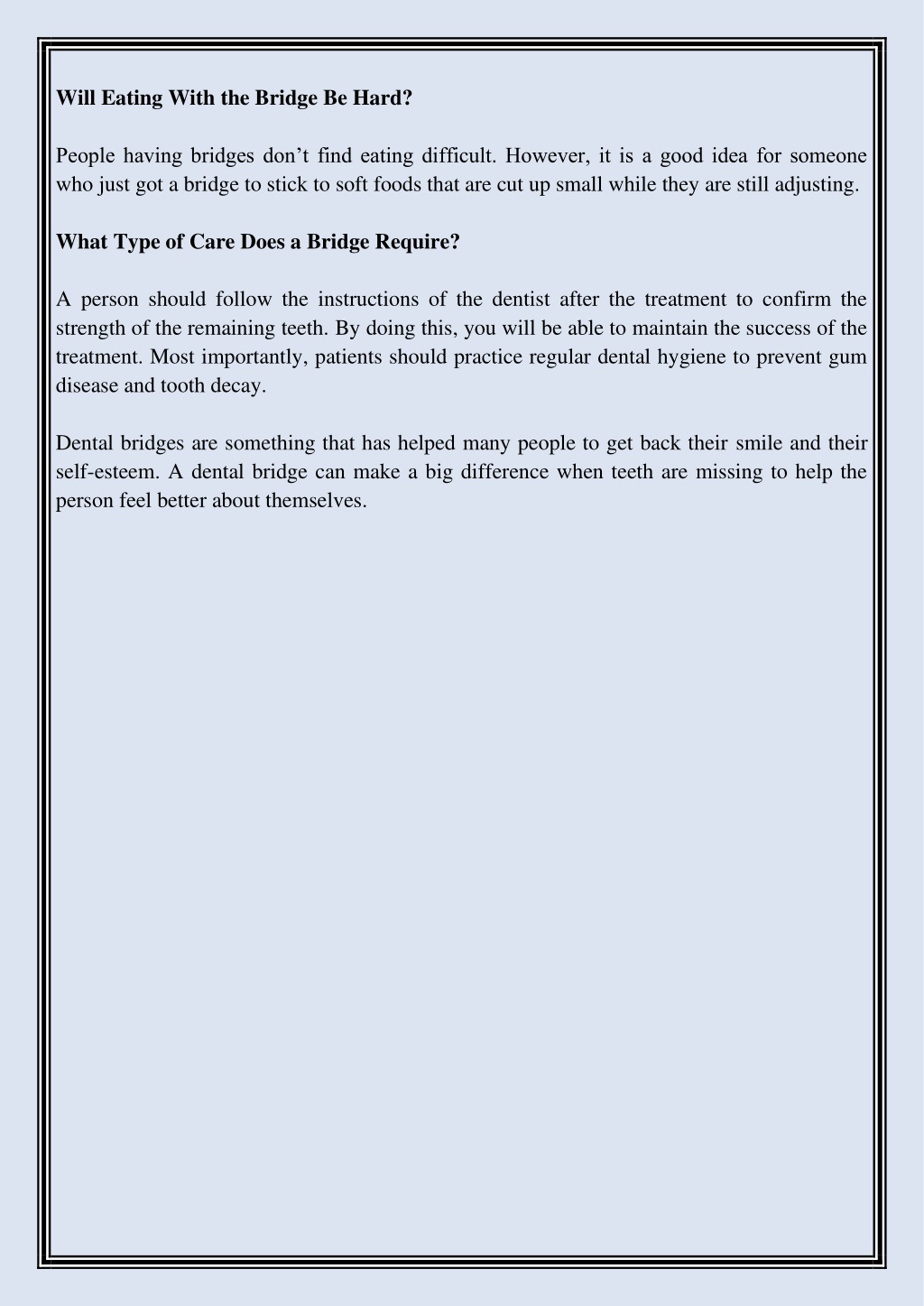 Will Eating With the Bridge Be Hard?

People having bridges don’t find eating difficult. However, it is a good idea for someone who just got a bridge to stick to soft foods that are cut up small while they are still adjusting.

What Type of Care Does a Bridge Require?

A person should follow the instructions of the dentist after the treatment to confirm the strength of the remaining teeth. By doing this, you will be able to maintain the success of the treatment. Most importantly, patients should practice regular dental hygiene to prevent gum disease and tooth decay.

Dental bridges are something that has helped many people to get back their smile and their self-esteem. A dental bridge can make a big difference when teeth are missing to help the person feel better about themselves.